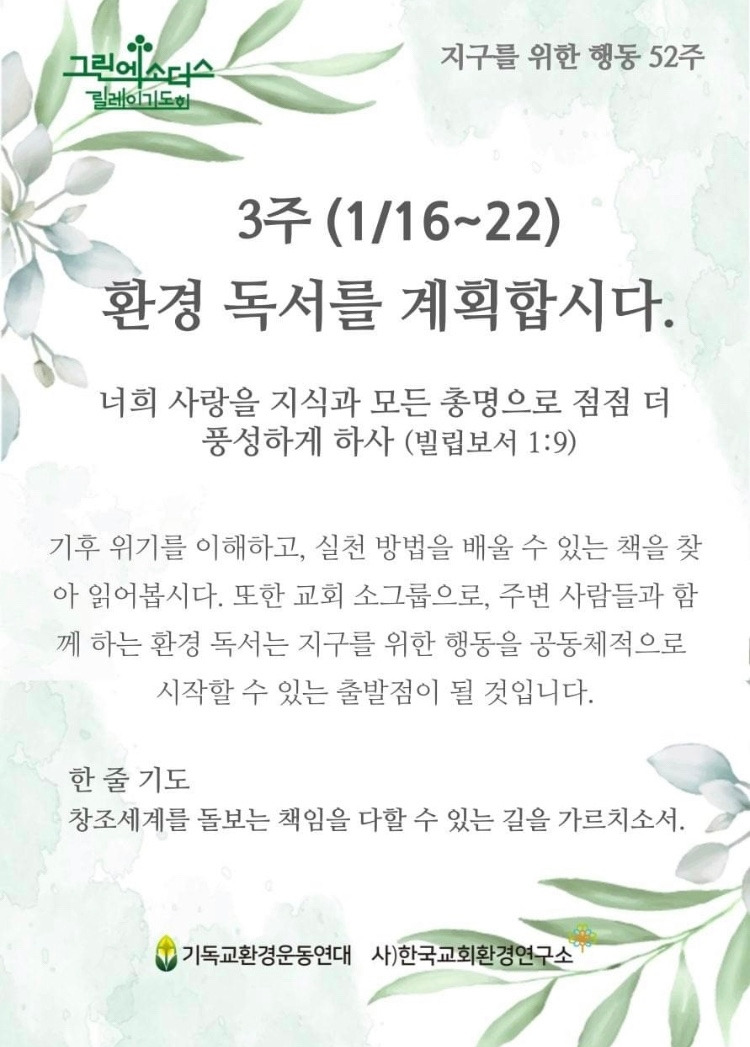 그린엑소더스
릴레이기도회

지구를 위한 행동 52주

3주 (1/16~22)
환경 독서를 계획합시다.

너희 사랑을 지식과 모든 총명으로 점점 더 풍성하게 하사 (빌립보서 1:9)

기후 위기를 이해하고, 실천 방법을 배울 수 있는 책을 찾아 읽어봅시다. 또한 교회 소그룹으로, 주변 사람들과 함께 하는 환경 독서는 지구를 위한 행동을 공동체적으로 시작할 수 있는 출발점이 될 것입니다.

한 줄 기도
창조세계를 돌보는 책임을 다할 수 있는 길을 가르치소서.

기독교환경운동연대 사)한국교회환경연구소